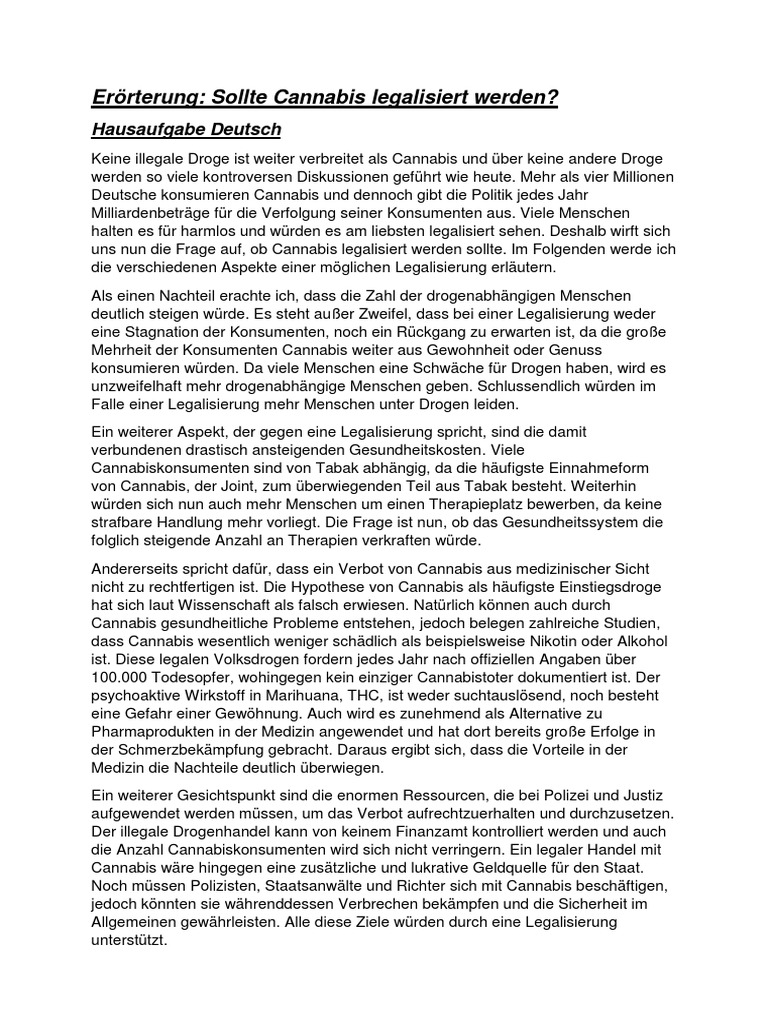 Erörterung: Sollte Cannabis legalisiert werden?

Hausaufgabe Deutsch

Keine illegale Droge ist weiter verbreitet als Cannabis und über keine andere Droge werden so viele kontroversen Diskussionen geführt wie heute. Mehr als vier Millionen Deutsche konsumieren Cannabis und dennoch gibt die Politik jedes Jahr Milliardenbeträge für die Verfolgung seiner Konsumenten aus. Viele Menschen halten es für harmlos und würden es am liebsten legalisiert sehen. Deshalb wirft sich uns nun die Frage auf, ob Cannabis legalisiert werden sollte. Im Folgenden werde ich die verschiedenen Aspekte einer möglichen Legalisierung erläutern.

Als einen Nachteil erachte ich, dass die Zahl der drogenabhängigen Menschen deutlich steigen würde. Es steht außer Zweifel, dass bei einer Legalisierung weder eine Stagnation der Konsumenten, noch ein Rückgang zu erwarten ist, da die große Mehrheit der Konsumenten Cannabis weiter aus Gewohnheit oder Genuss konsumieren würden. Da viele Menschen eine Schwäche für Drogen haben, wird es unzweifelhaft mehr drogenabhängige Menschen geben. Schlussendlich würden im Falle einer Legalisierung mehr Menschen unter Drogen leiden.

Ein weiterer Aspekt, der gegen eine Legalisierung spricht, sind die damit verbundenen drastisch ansteigenden Gesundheitskosten. Viele Cannabiskonsumenten sind von Tabak abhängig, da die häufigste Einnahmeform von Cannabis, der Joint, zum überwiegenden Teil aus Tabak besteht. Weiterhin würden sich nun auch mehr Menschen um einen Therapieplatz bewerben, da keine strafbare Handlung mehr vorliegt. Die Frage ist nun, ob das Gesundheitssystem die folglich steigende Anzahl an Therapien verkraften würde.

Andererseits spricht dafür, dass ein Verbot von Cannabis aus medizinischer Sicht nicht zu rechtfertigen ist. Die Hypothese von Cannabis als häufigste Einstiegsdroge hat sich laut Wissenschaft als falsch erwiesen. Natürlich können auch durch Cannabis gesundheitliche Probleme entstehen, jedoch belegen zahlreiche Studien, dass Cannabis wesentlich weniger schädlich als beispielsweise Nikotin oder Alkohol ist. Diese legalen Volksdrogen fordern jedes Jahr nach offiziellen Angaben über 100.000 Todesopfer, wohingegen kein einziger Cannabistoter dokumentiert ist. Der psychoaktive Wirkstoff in Marihuana, THC, ist weder suchtauslösend, noch besteht eine Gefahr einer Gewöhnung. Auch wird es zunehmend als Alternative zu Pharmaprodukten in der Medizin angewendet und hat dort bereits große Erfolge in der Schmerzbekämpfung gebracht. Daraus ergibt sich, dass die Vorteile in der Medizin die Nachteile deutlich überwiegen.

Ein weiterer Gesichtspunkt sind die enormen Ressourcen, die bei Polizei und Justiz aufgewendet werden müssen, um das Verbot aufrechtzuerhalten und durchzusetzen. Der illegale Drogenhandel kann von keinem Finanzamt kontrolliert werden und auch die Anzahl Cannabiskonsumenten wird sich nicht verringern. Ein legaler Handel mit Cannabis wäre hingegen eine zusätzliche und lukrative Geldquelle für den Staat. Noch müssen Polizisten, Staatsanwälte und Richter sich mit Cannabis beschäftigen, jedoch könnten sie währenddessen Verbrechen bekämpfen und die Sicherheit im Allgemeinen gewährleisten. Alle diese Ziele würden durch eine Legalisierung unterstützt.